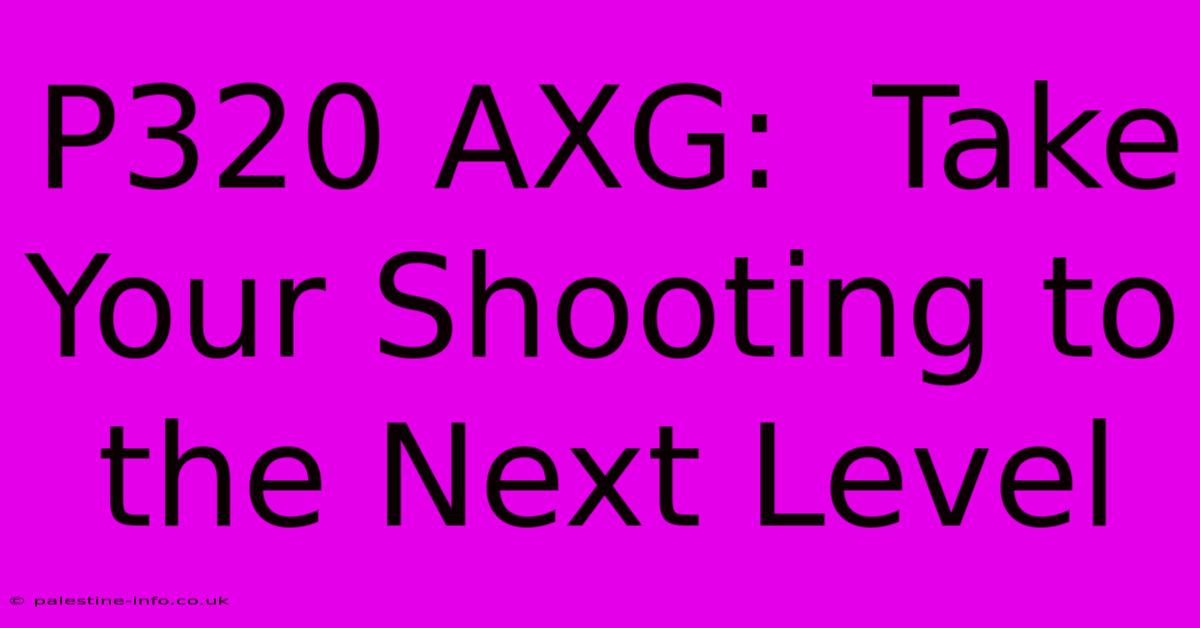 P320 AXG: Take Your Shooting to the Next Level

© palestine-info.co.uk